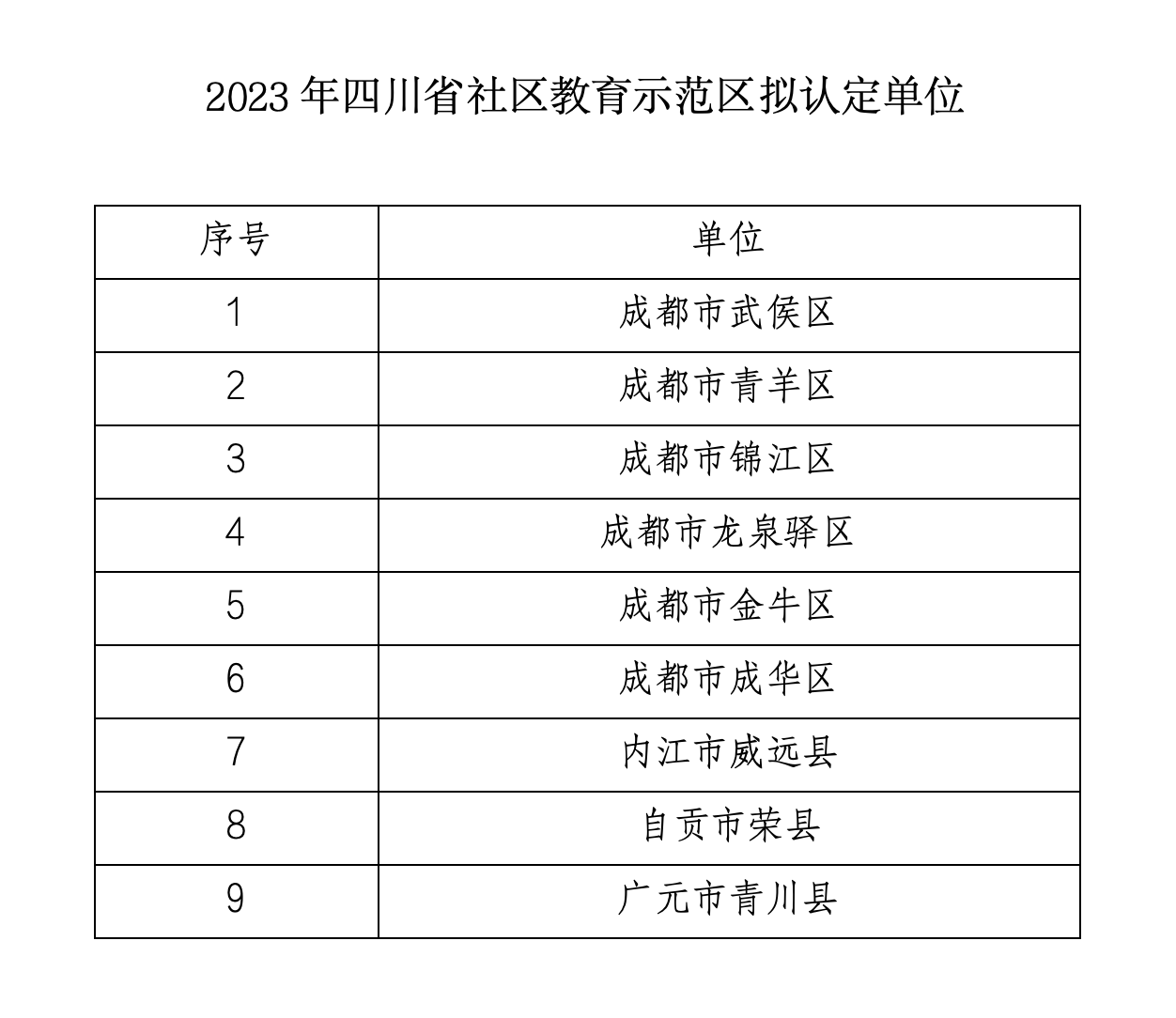 2023 年四川省社区教育示范区拟认定单位

| 序号 | 单位 |
|---|---|
| 1 | 成都市武侯区 |
| 2 | 成都市青羊区 |
| 3 | 成都市锦江区 |
| 4 | 成都市龙泉驿区 |
| 5 | 成都市金牛区 |
| 6 | 成都市成华区 |
| 7 | 内江市威远县 |
| 8 | 自贡市荣县 |
| 9 | 广元市青川县 |